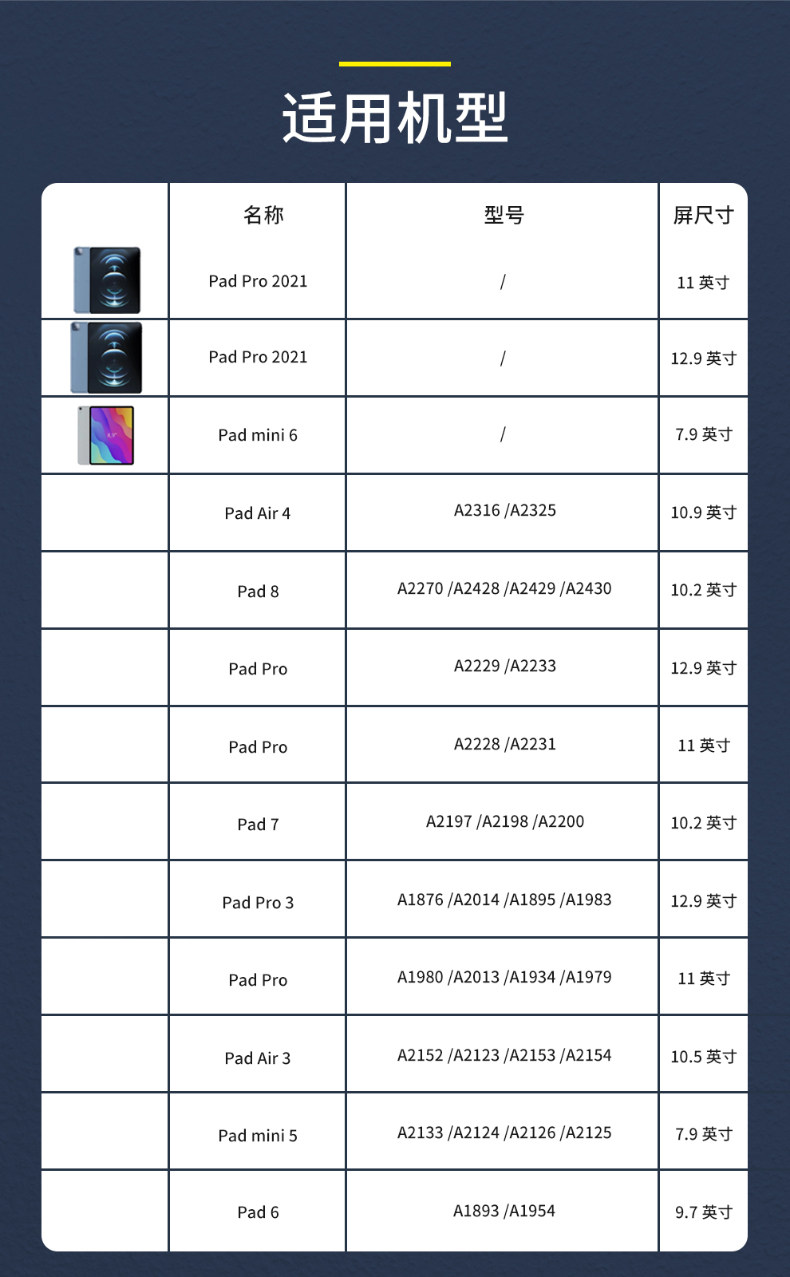 适用机型

| | 名称 | 型号 | 屏尺寸 |
|---|---|---|---|
| | Pad Pro 2021 | / | 11 英寸 |
| | Pad Pro 2021 | / | 12.9 英寸 |
| | Pad mini 6 | / | 7.9 英寸 |
| | Pad Air 4 | A2316 /A2325 | 10.9 英寸 |
| | Pad 8 | A2270 /A2428 /A2429 /A2430 | 10.2 英寸 |
| | Pad Pro | A2229 /A2233 | 12.9 英寸 |
| | Pad Pro | A2228 /A2231 | 11 英寸 |
| | Pad 7 | A2197 /A2198 /A2200 | 10.2 英寸 |
| | Pad Pro 3 | A1876 /A2014 /A1895 /A1983 | 12.9 英寸 |
| | Pad Pro | A1980 /A2013 /A1934 /A1979 | 11 英寸 |
| | Pad Air 3 | A2152 /A2123 /A2153 /A2154 | 10.5 英寸 |
| | Pad mini 5 | A2133 /A2124 /A2126 /A2125 | 7.9 英寸 |
| | Pad 6 | A1893 /A1954 | 9.7 英寸 |